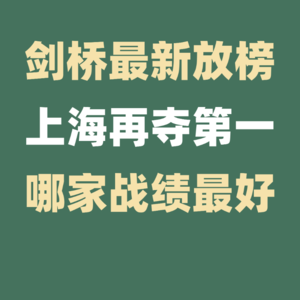 剑桥最新放榜
上海再夺第一
哪家战绩最好